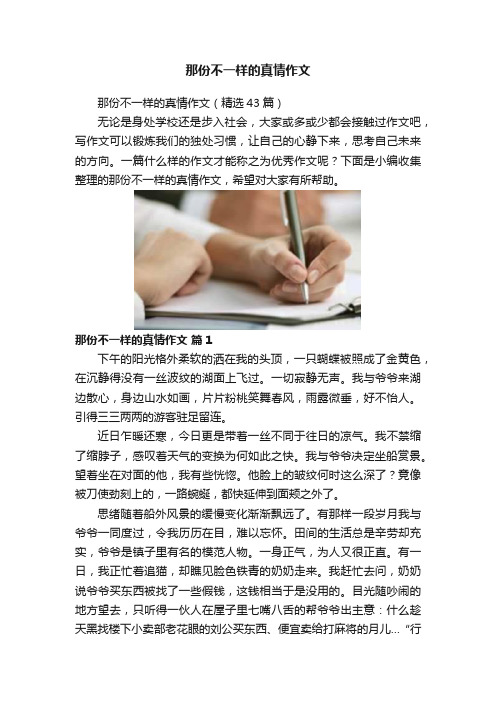 那份不一样的真情作文

那份不一样的真情作文（精选 43 篇）

无论是身处学校还是步入社会，大家或多或少都会接触过作文吧，写作文可以锻炼我们的独处习惯，让自己的心静下来，思考自己未来的方向。一篇什么样的作文才能称之为优秀作文呢？下面是小编收集整理的那份不一样的真情作文，希望对大家有所帮助。

那份不一样的真情作文 篇 1

下午的阳光格外柔软的洒在我的头顶，一只蝴蝶被照成了金黄色，在沉静得没有一丝波纹的湖面上飞过。一切寂静无声。我与爷爷来湖边散心，身边山水如画，片片粉桃笑舞春风，雨露微垂，好不怡人。引得三三两两的游客驻足留连。

近日乍暖还寒，今日更是带着一丝不同于往日的凉气。我不禁缩了缩脖子，感叹着天气的变换为何如此之快。我与爷爷决定坐船赏景。望着坐在对面的他，我有些恍惚。他脸上的皱纹何时这么深了？竟像被刀使劲刻上的，一路蜿蜒，都快延伸到面颊之外了。

思绪随着船外风景的缓慢变化渐渐飘远了。有那样一段岁月我与爷爷一同度过，令我历历在目，难以忘怀。田间的生活总是辛劳却充实，爷爷是镇子里有名的模范人物。一身正气，为人又很正直。有一日，我正忙着追猫，却瞧见脸色铁青的奶奶走来。我赶忙去问，奶奶说爷爷买东西被找了一些假钱，这钱相当于是没用的。目光随吵闹的地方望去，只听得一伙人在屋子里七嘴八舌的帮爷爷出主意：什么趁天黑找楼下小卖部老花眼的刘公买东西、便宜卖给打麻将的月儿… “行